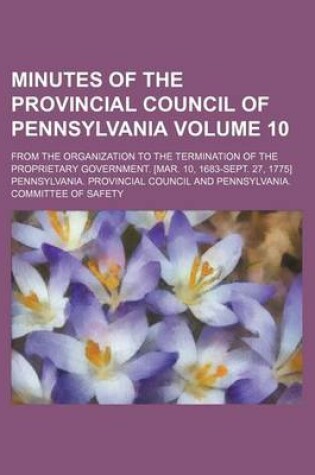 MINUTES OF THE PROVINCIAL COUNCIL OF PENNSYLVANIA VOLUME 10

FROM THE ORGANIZATION TO THE TERMINATION OF THE PROPRIETARY GOVERNMENT. [MAR. 10, 1683-SEPT. 27, 1775]
PENNSYLVANIA. PROVINCIAL COUNCIL AND PENNSYLVANIA. COMMITTEE OF SAFETY